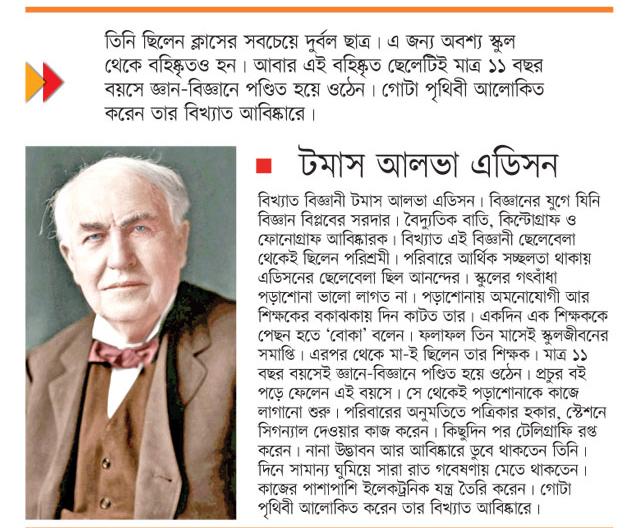 তিনি ছিলেন ক্লাসের সবচেয়ে দুর্বল ছাত্র। এ জন্য অবশ্য স্কুল থেকে বহিষ্কৃতও হন। আবার এই বহিষ্কৃত ছেলেটিই মাত্র ১১ বছর বয়সে জ্ঞান-বিজ্ঞানে পণ্ডিত হয়ে ওঠেন। গোটা পৃথিবী আলোকিত করেন তার বিখ্যাত আবিষ্কারে।

টমাস আলভা এডিসন

বিখ্যাত বিজ্ঞানী টমাস আলভা এডিসন। বিজ্ঞানের যুগে যিনি বিজ্ঞান বিপ্লবের সরদার। বৈদ্যুতিক বাতি, কিন্টোগ্রাফ ও ফোনোগ্রাফ আবিষ্কারক। বিখ্যাত এই বিজ্ঞানী ছেলেবেলা থেকেই ছিলেন পরিশ্রমী। পরিবারে আর্থিক সচ্ছলতা থাকায় এডিসনের ছেলেবেলা ছিল আনন্দের। স্কুলের গৎবাঁধা পড়াশোনা ভালো লাগত না। পড়াশোনায় অমনোযোগী আর শিক্ষকের বকাঝকায় দিন কাটত তার। একদিন এক শিক্ষককে পেছন হতে 'বোকা' বলেন। ফলাফল তিন মাসেই স্কুলজীবনের সমাপ্তি। এরপর থেকে মা-ই ছিলেন তার শিক্ষক। মাত্র ১১ বছর বয়সেই জ্ঞানে-বিজ্ঞানে পণ্ডিত হয়ে ওঠেন। প্রচুর বই পড়ে ফেলেন এই বয়সে। সে থেকেই পড়াশোনাকে কাজে লাগানো শুরু। পরিবারের অনুমতিতে পত্রিকার হকার, স্টেশনে সিগন্যাল দেওয়ার কাজ করেন। কিছুদিন পর টেলিগ্রাফি রপ্ত করেন। নানা উদ্ভাবন আর আবিষ্কারে ডুবে থাকতেন তিনি। দিনে সামান্য ঘুমিয়ে সারা রাত গবেষণায় মেতে থাকতেন। কাজের পাশাপাশি ইলেকট্রনিক যন্ত্র তৈরি করেন। গোটা পৃথিবী আলোকিত করেন তার বিখ্যাত আবিষ্কারে।